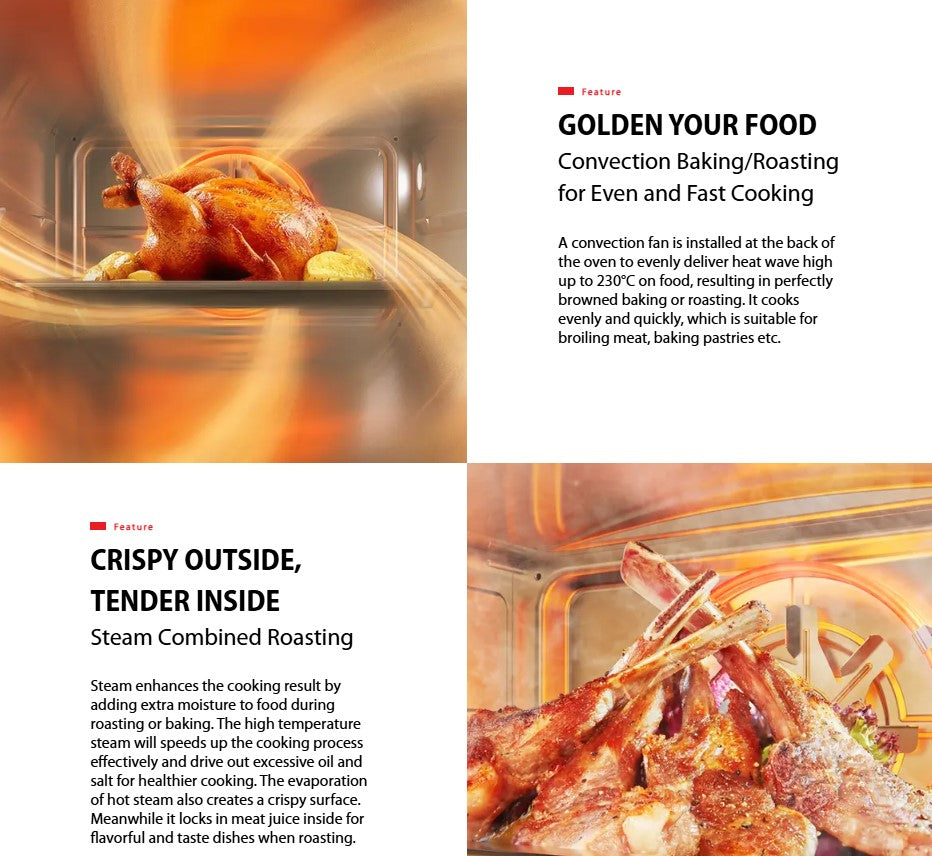 Feature

GOLDEN YOUR FOOD

Convection Baking/Roasting for Even and Fast Cooking

A convection fan is installed at the back of the oven to evenly deliver heat wave high up to 230°C on food, resulting in perfectly browned baking or roasting. It cooks evenly and quickly, which is suitable for broiling meat, baking pastries etc.

Feature

CRISPY OUTSIDE, TENDER INSIDE

Steam Combined Roasting

Steam enhances the cooking result by adding extra moisture to food during roasting or baking. The high temperature steam will speeds up the cooking process effectively and drive out excessive oil and salt for healthier cooking. The evaporation of hot steam also creates a crispy surface. Meanwhile it locks in meat juice inside for flavorful and taste dishes when roasting.